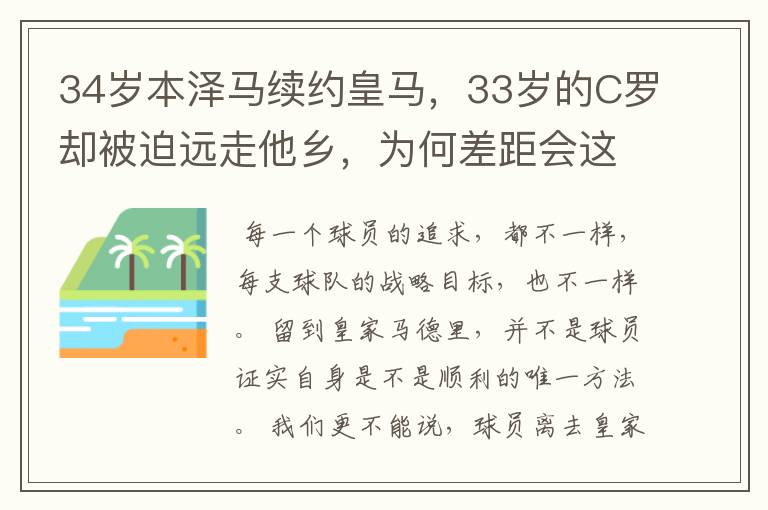 34岁本泽马续约皇马，33岁的C罗却被迫远走他乡，为何差距会这

每一个球员的追求，都不一样，每支球队的战略目标，也不一样。留到皇家马德里，并不是球员证实自身是不是顺利的唯一方法。我们更不能说，球员离去皇家